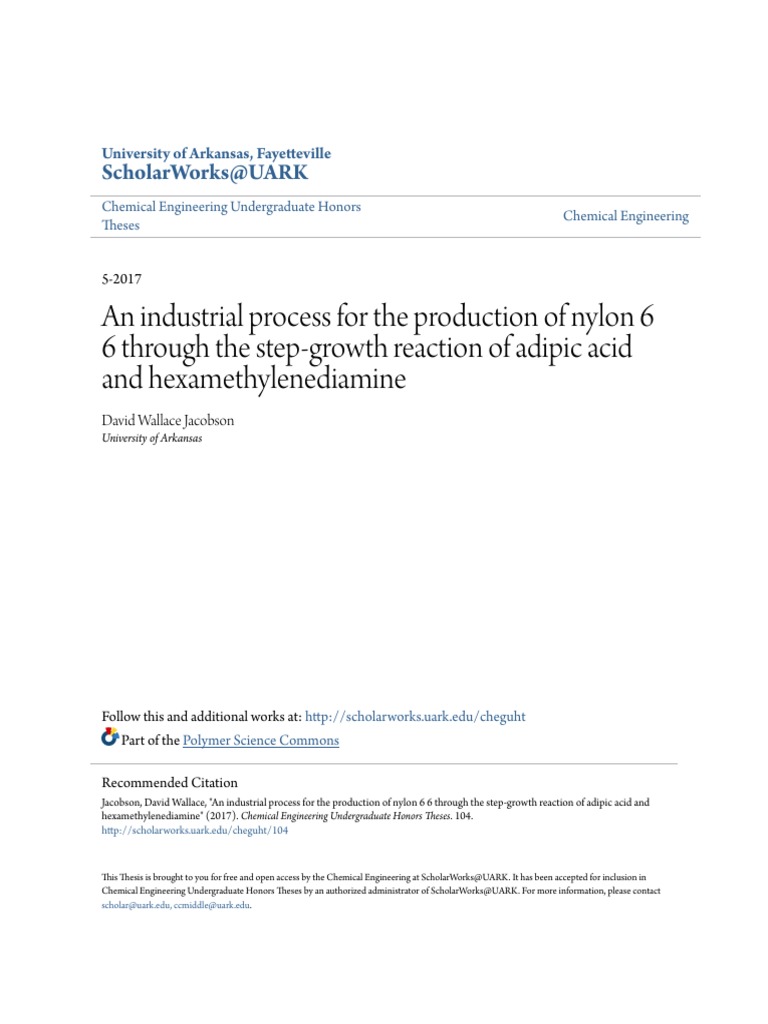 University of Arkansas, Fayetteville
ScholarWorks@UARK

Chemical Engineering Undergraduate Honors Theses

Chemical Engineering

5-2017

An industrial process for the production of nylon 6 6 through the step-growth reaction of adipic acid and hexamethylenediamine

David Wallace Jacobson
University of Arkansas

Follow this and additional works at: http://scholarworks.uark.edu/cheguht
Part of the Polymer Science Commons

Recommended Citation
Jacobson, David Wallace, "An industrial process for the production of nylon 6 6 through the step-growth reaction of adipic acid and hexamethylenediamine" (2017). Chemical Engineering Undergraduate Honors Theses. 104.
http://scholarworks.uark.edu/cheguht/104

This Thesis is brought to you for free and open access by the Chemical Engineering at ScholarWorks@UARK. It has been accepted for inclusion in Chemical Engineering Undergraduate Honors Theses by an authorized administrator of ScholarWorks@UARK. For more information, please contact scholar@uark.edu, ccmiddle@uark.edu.